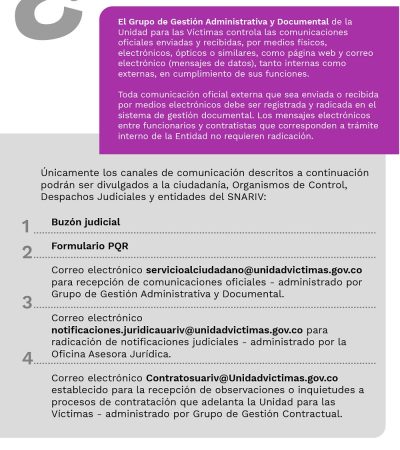 El Grupo de Gestión Administrativa y Documental de la Unidad para las Víctimas controla las comunicaciones oficiales enviadas y recibidas, por medios físicos, electrónicos, ópticos o similares, como página web y correo electrónico (mensajes de datos), tanto internas como externas, en cumplimiento de sus funciones.

Toda comunicación oficial externa que sea enviada o recibida por medios electrónicos debe ser registrada y radicada en el sistema de gestión documental. Los mensajes electrónicos entre funcionarios y contratistas que corresponden a trámite interno de la Entidad no requieren radicación.

Únicamente los canales de comunicación descritos a continuación podrán ser divulgados a la ciudadanía, Organismos de Control, Despachos Judiciales y entidades del SNARIV:

1 Buzón judicial

2 Formulario PQR

3 Correo electrónico servicioalciudadano@unidadvictimas.gov.co para recepción de comunicaciones oficiales - administrado por Grupo de Gestión Administrativa y Documental.

4 Correo electrónico notificaciones.juridicauariv@unidadvictimas.gov.co para radicación de notificaciones judiciales - administrado por la Oficina Asesora Jurídica.

Correo electrónico Contratosuariv@Unidadvictimas.gov.co establecido para la recepción de observaciones o inquietudes a procesos de contratación que adelanta la Unidad para las Víctimas - administrado por Grupo de Gestión Contractual.